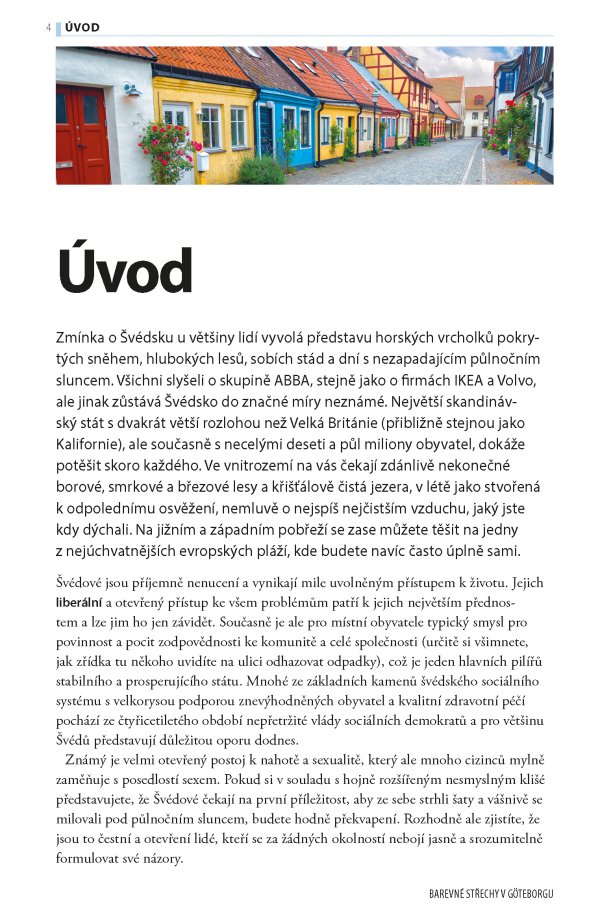 4 ÚVOD

Úvod

Zmínka o Švédsku u většiny lidí vyvolá představu horských vrcholků pokrytých sněhem, hlubokých lesů, sobích stád a dní s nezapadajícím půlnočním sluncem. Všichni slyšeli o skupině ABBA, stejně jako o firmách IKEA a Volvo, ale jinak zůstává Švédsko do značné míry neznámé. Největší skandinávský stát s dvakrát větší rozlohou než Velká Británie (přibližně stejnou jako Kalifornie), ale současně s necelými deseti a půl miliony obyvatel, dokáže potěšit skoro každého. Ve vnitrozemí na vás čekají zdánlivě nekonečné borové, smrkové a březové lesy a křišťálově čistá jezera, v létě jako stvořená k odpolednímu osvěžení, nemluvě o nejspíš nejčistším vzduchu, jaký jste kdy dýchali. Na jižním a západním pobřeží se zase můžete těšit na jedny z nejúchvatnějších evropských pláží, kde budete navíc často úplně sami.

Švédové jsou příjemně nenucení a vynikají mile uvolněným přístupem k životu. Jejich liberální a otevřený přístup ke všem problémům patří k jejich největším přednostem a lze jim ho jen závidět. Současně je ale pro místní obyvatele typický smysl pro povinnost a pocit zodpovědnosti ke komunitě a celé společnosti (určitě si všimnete, jak zřídka tu někoho uvidíte na ulici odhazovat odpadky), což je jeden hlavních pilířů stabilního a prosperujícího státu. Mnohé ze základních kamenů švédského sociálního systému s velkorysou podporou znevýhodněných obyvatel a kvalitní zdravotní péčí pochází ze čtyřicetiletého období nepřetržité vlády sociálních demokratů a pro většinu Švédů představují důležitou oporu dodnes.

Známý je velmi otevřený postoj k nahotě a sexualitě, který ale mnoho cizinců mylně zaměňuje s posedlostí sexem. Pokud si v souladu s hojně rozšířeným nesmyslným klišé představujete, že Švédové čekají na první příležitost, aby ze sebe strhli šaty a vášnivě se milovali pod půlnočním sluncem, budete hodně překvapení. Rozhodně ale zjistíte, že jsou to čestní a otevření lidé, kteří se za žádných okolností nebojí jasně a srozumitelně formulovat své názory.

BAREVNÉ STŘECHY V GÖTEBORGU